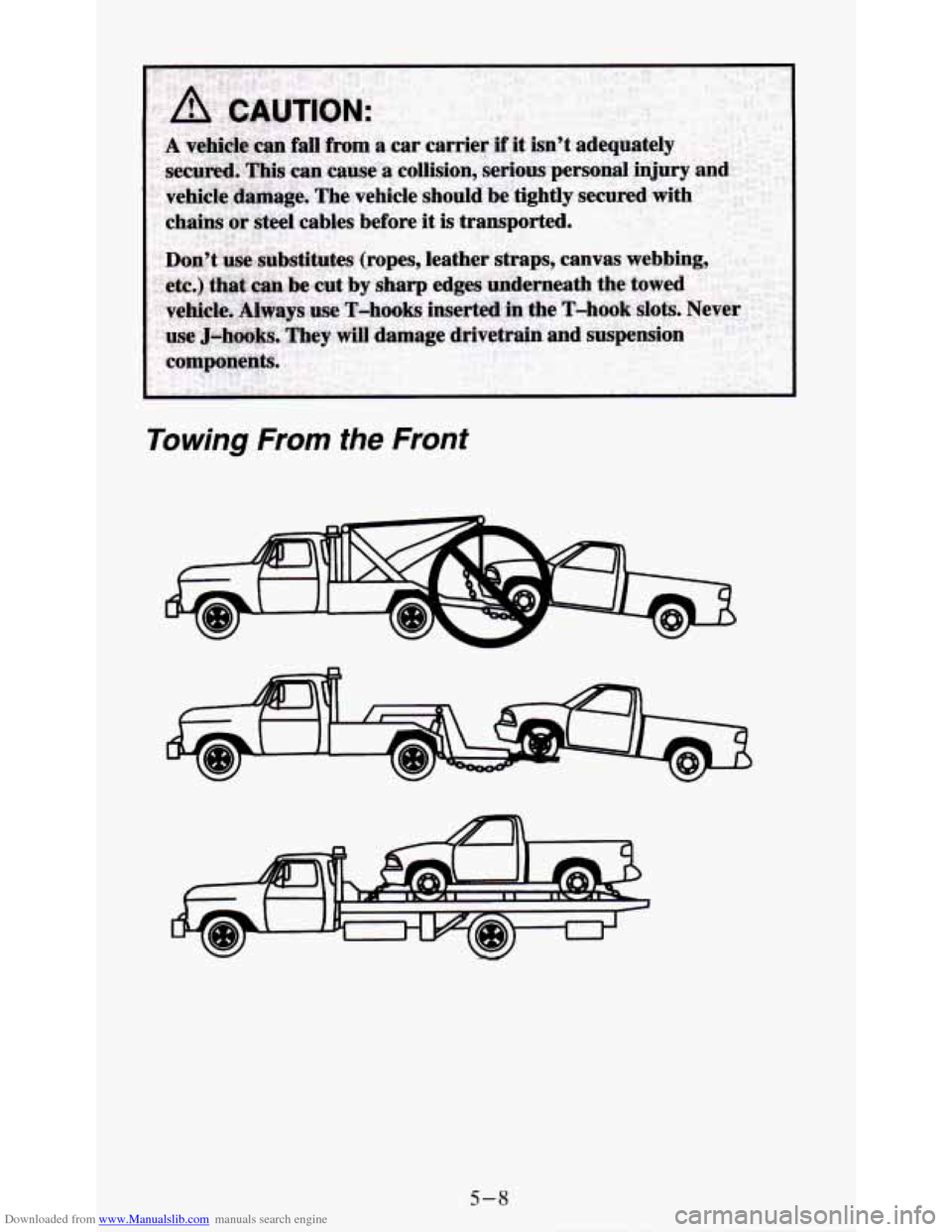 CAUTION:

A vehicle can fall from a car carrier if it isn't adequately secured. This can cause a collision, serious personal injury and vehicle damage. The vehicle should be tightly secured with chains or steel cables before it is transported.

Don't use substitutes (ropes, leather straps, canvas webbing, etc.) that can be cut by sharp edges underneath the towed vehicle. Always use T-hooks inserted in the T-hook slots. Never use J-hooks. They will damage drivetrain and suspension components.

Towing From the Front

5-8

Downloaded from www.Manualslib.com manuals search engine

carmanualsonline.info